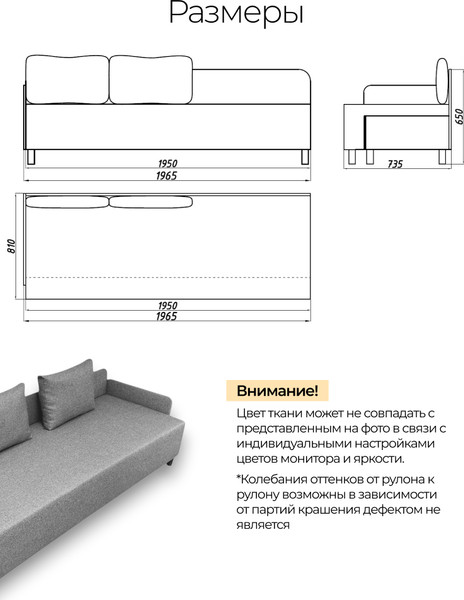 Размеры

1950
1965

650
735

810

1950
1965

Внимание!

Цвет ткани может не совпадать с представленным на фото в связи с индивидуальными настройками цветов монитора и яркости.

*Колебания оттенков от рулона к рулону возможны в зависимости от партий крашения дефектом не является